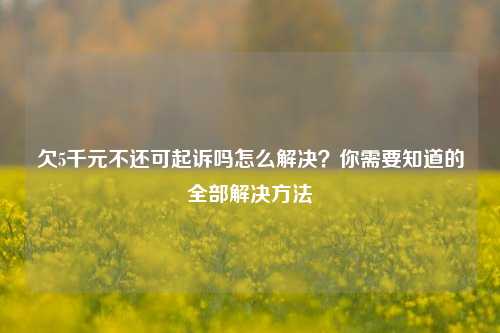 欠5千元不还可起诉吗怎么解决？你需要知道的全部解决方法